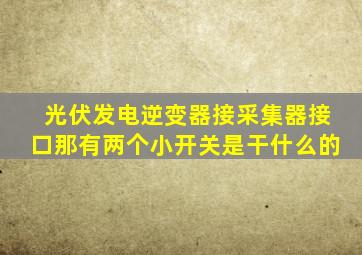 光伏发电逆变器接采集器接口那有两个小开关是干什么的